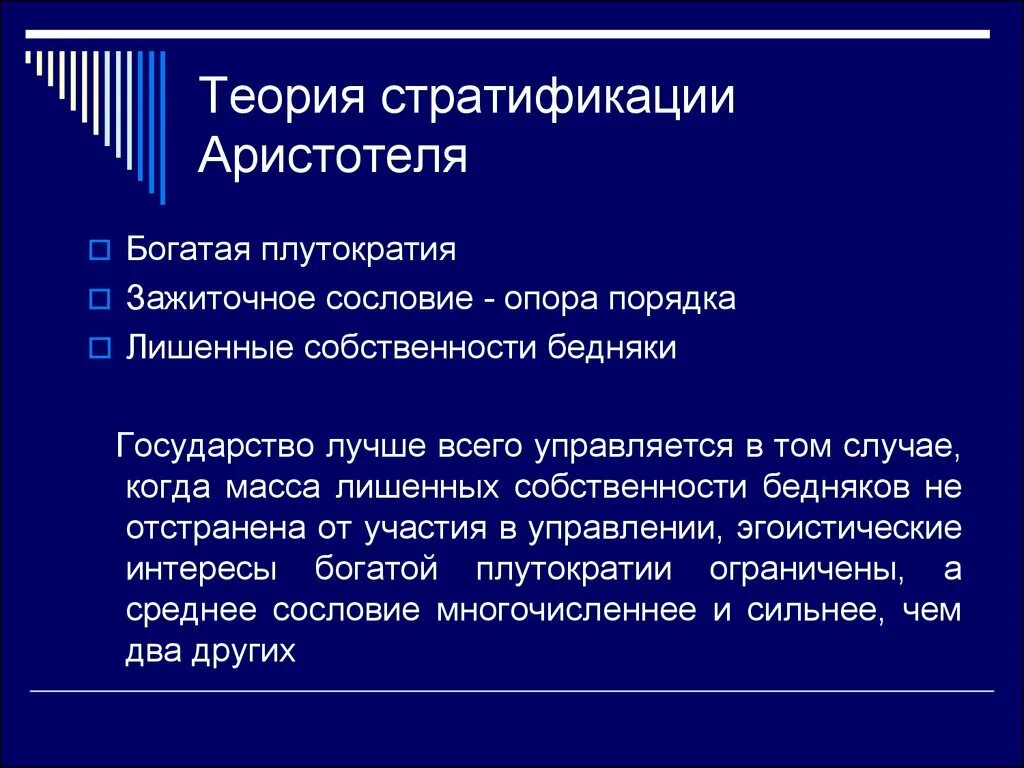 Теория стратификации Аристотеля

Богатая плутократия

Зажиточное сословие - опора порядка

Лишенные собственности бедняки

Государство лучше всего управляется в том случае, когда масса лишенных собственности бедняков не отстранена от участия в управлении, эгоистические интересы богатой плутократии ограничены, а среднее сословие многочисленнее и сильнее, чем два других